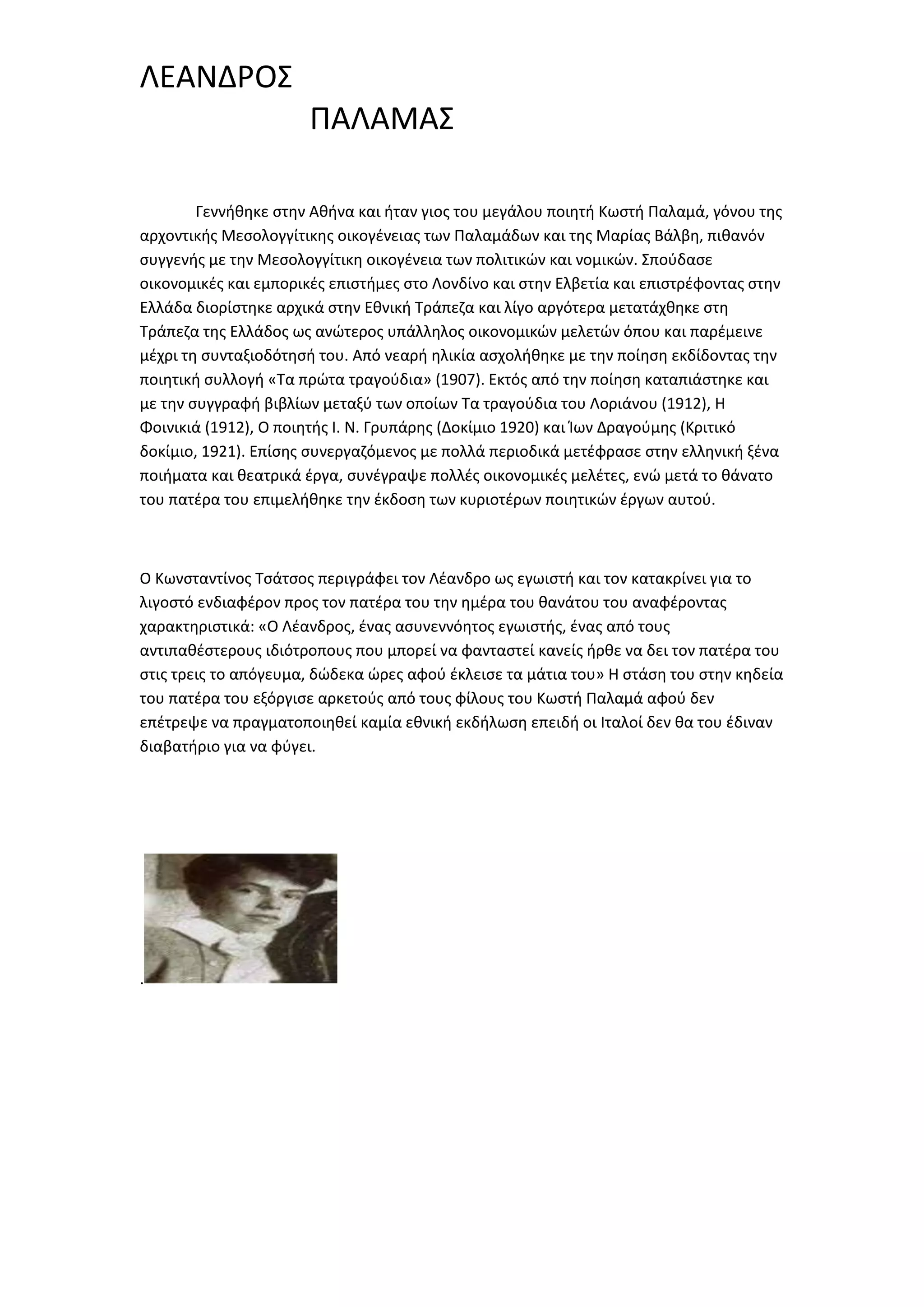 ΛΕΑΝΔΡΟΣ

ΠΑΛΑΜΑΣ

Γεννήθηκε στην Αθήνα και ήταν γιος του μεγάλου ποιητή Κωστή Παλαμά, γόνου της αρχοντικής Μεσολογγίτικης οικογένειας των Παλαμάδων και της Μαρίας Βάλβη, πιθανόν συγγενής με την Μεσολογγίτικη οικογένεια των πολιτικών και νομικών. Σπούδασε οικονομικές και εμπορικές επιστήμες στο Λονδίνο και στην Ελβετία και επιστρέφοντας στην Ελλάδα διορίστηκε αρχικά στην Εθνική Τράπεζα και λίγο αργότερα μετατάχθηκε στη Τράπεζα της Ελλάδος ως ανώτερος υπάλληλος οικονομικών μελετών όπου και παρέμεινε μέχρι τη συνταξιοδότησή του. Από νεαρή ηλικία ασχολήθηκε με την ποίηση εκδίδοντας την ποιητική συλλογή «Τα πρώτα τραγούδια» (1907). Εκτός από την ποίηση καταπιάστηκε και με την συγγραφή βιβλίων μεταξύ των οποίων Τα τραγούδια του Λοριάνου (1912), Η Φοινικιά (1912), Ο ποιητής Ι. Ν. Γρυπάρης (Δοκίμιο 1920) και Ίων Δραγούμης (Κριτικό δοκίμιο, 1921). Επίσης συνεργαζόμενος με πολλά περιοδικά μετέφρασε στην ελληνική ξένα ποιήματα και θεατρικά έργα, συνέγραψε πολλές οικονομικές μελέτες, ενώ μετά το θάνατο του πατέρα του επιμελήθηκε την έκδοση των κυριοτέρων ποιητικών έργων αυτού.

Ο Κωνσταντίνος Τσάτσος περιγράφει τον Λέανδρο ως εγωιστή και τον κατακρίνει για το λιγοστό ενδιαφέρον προς τον πατέρα του την ημέρα του θανάτου του αναφέροντας χαρακτηριστικά: «Ο Λέανδρος, ένας ασυνεννόητος εγωιστής, ένας από τους αντιπαθέστερους ιδιότροπους που μπορεί να φανταστεί κανείς ήρθε να δει τον πατέρα του στις τρεις το απόγευμα, δώδεκα ώρες αφού έκλεισε τα μάτια του» Η στάση του στην κηδεία του πατέρα του εξόργισε αρκετούς από τους φίλους του Κωστή Παλαμά αφού δεν επέτρεψε να πραγματοποιηθεί καμία εθνική εκδήλωση επειδή οι Ιταλοί δεν θα του έδιναν διαβατήριο για να φύγει.

.